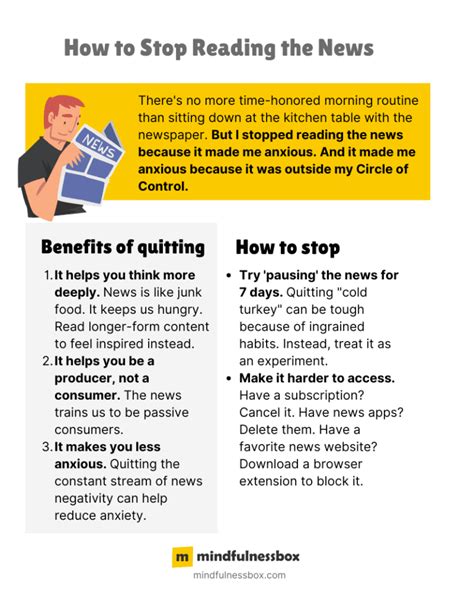 How to Stop Reading the News

NEWS

There's no more time-honored morning routine than sitting down at the kitchen table with the newspaper. But I stopped reading the news because it made me anxious. And it made me anxious because it was outside my Circle of Control.

Benefits of quitting

1. It helps you think more deeply. News is like junk food. It keeps us hungry. Read longer-form content to feel inspired instead.
2. It helps you be a producer, not a consumer. The news trains us to be passive consumers.
3. It makes you less anxious. Quitting the constant stream of news negativity can help reduce anxiety.

How to stop

• Try 'pausing' the news for 7 days. Quitting "cold turkey" can be tough because of ingrained habits. Instead, treat it as an experiment.
• Make it harder to access. Have a subscription? Cancel it. Have news apps? Delete them. Have a favorite news website? Download a browser extension to block it.

m mindfulnessbox
mindfulnessbox.com